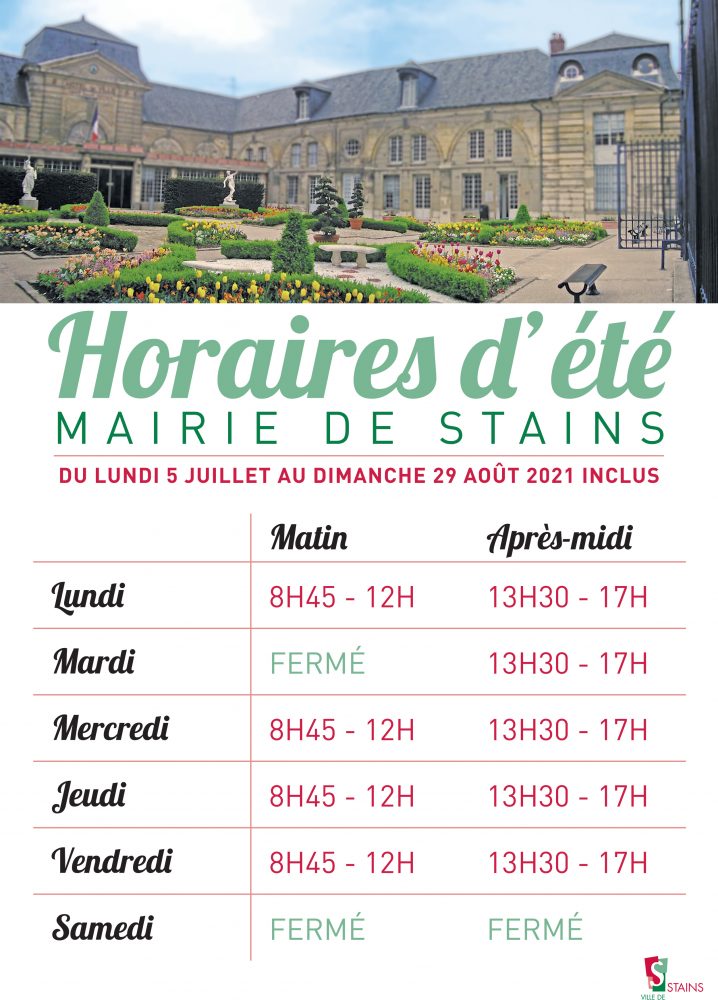 Horaires d'été
MAIRIE DE STAINS
DU LUNDI 5 JUILLET AU DIMANCHE 29 AOÛT 2021 INCLUS

| | Matin | Après-midi |
|---|---|---|
| Lundi | 8H45 - 12H | 13H30 - 17H |
| Mardi | FERMÉ | 13H30 - 17H |
| Mercredi | 8H45 - 12H | 13H30 - 17H |
| Jeudi | 8H45 - 12H | 13H30 - 17H |
| Vendredi | 8H45 - 12H | 13H30 - 17H |
| Samedi | FERMÉ | FERMÉ |

VILLE DE STAINS